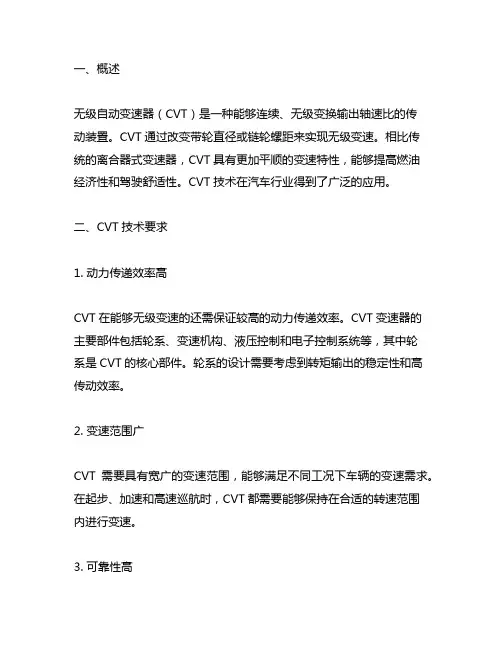 一、概述

无级自动变速器（CVT）是一种能够连续、无级变换输出轴速比的传动装置。CVT 通过改变带轮直径或链轮螺距来实现无级变速。相比传统的离合器式变速器，CVT 具有更加平顺的变速特性，能够提高燃油经济性和驾驶舒适性。CVT 技术在汽车行业得到了广泛的应用。

二、CVT 技术要求

1. 动力传递效率高

CVT 在能够无级变速的还需保证较高的动力传递效率。CVT 变速器的主要部件包括轮系、变速机构、液压控制和电子控制系统等，其中轮系是 CVT 的核心部件。轮系的设计需要考虑到转矩输出的稳定性和高传动效率。

2. 变速范围广

CVT 需要具有宽广的变速范围，能够满足不同工况下车辆的变速需求。在起步、加速和高速巡航时，CVT 都需要能够保持在合适的转速范围内进行变速。

3. 可靠性高